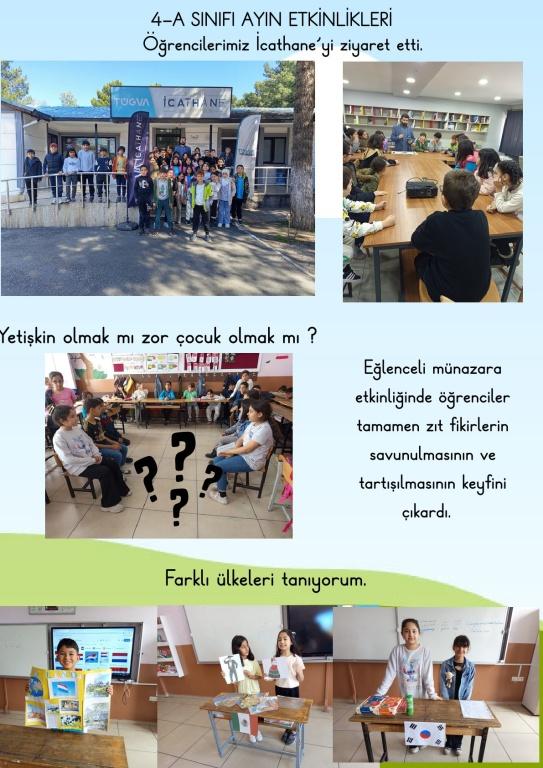 4-A SINIFI AYIN ETKİNLİKLERİ

Öğrencilerimiz İcathane'yi ziyaret etti.

TÜGVA İCATHANE

Yetişkin olmak mı zor çocuk olmak mı ?

Eğlenceli münazara etkinliğinde öğrenciler tamamen zıt fikirlerin savunulmasının ve tartışılmasının keyfini çıkardı.

Farklı ülkeleri tanıyorum.